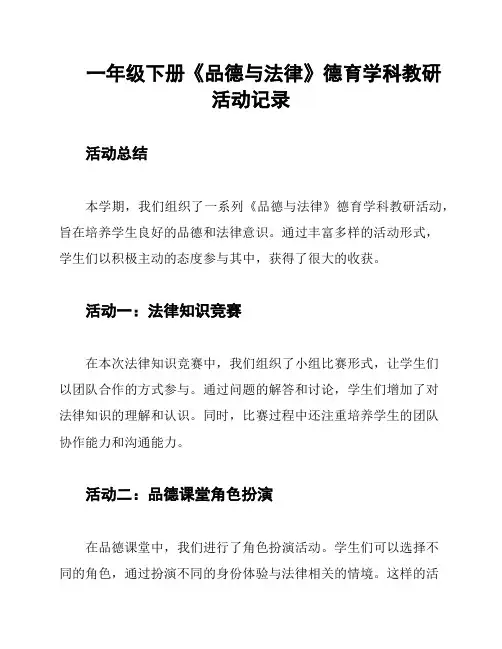 一年级下册《品德与法律》德育学科教研活动记录

活动总结

本学期，我们组织了一系列《品德与法律》德育学科教研活动，旨在培养学生良好的品德和法律意识。通过丰富多样的活动形式，学生们以积极主动的态度参与其中，获得了很大的收获。

活动一：法律知识竞赛

在本次法律知识竞赛中，我们组织了小组比赛形式，让学生们以团队合作的方式参与。通过问题的解答和讨论，学生们增加了对法律知识的理解和认识。同时，比赛过程中还注重培养学生的团队协作能力和沟通能力。

活动二：品德课堂角色扮演

在品德课堂中，我们进行了角色扮演活动。学生们可以选择不同的角色，通过扮演不同的身份体验与法律相关的情境。这样的活